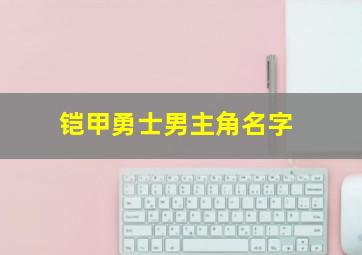 铠甲勇士男主角名字